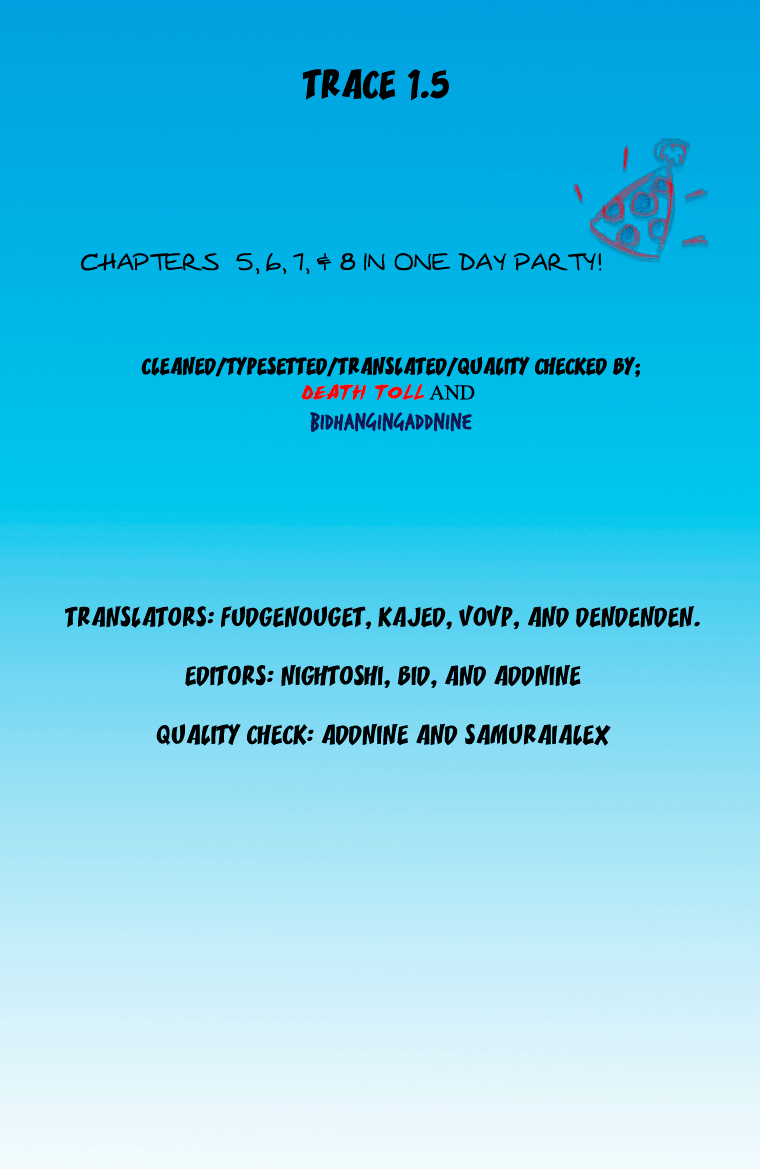 TRACE 1.5

CHAPTERS 5, 6, 7, & 8 IN ONE DAY PARTY!

CLEANED/TYPESETTED/TRANSLATED/QUALITY CHECKED BY;
DEATH TOLL AND
BIDHANGINGADDNINE

TRANSLATORS: FUDGENOUGET, KAJED, VOVP, AND DENDENDEN.

EDITORS: NIGHTOSHI, BID, AND ADDNINE

QUALITY CHECK: ADDNINE AND SAMURAIALEX